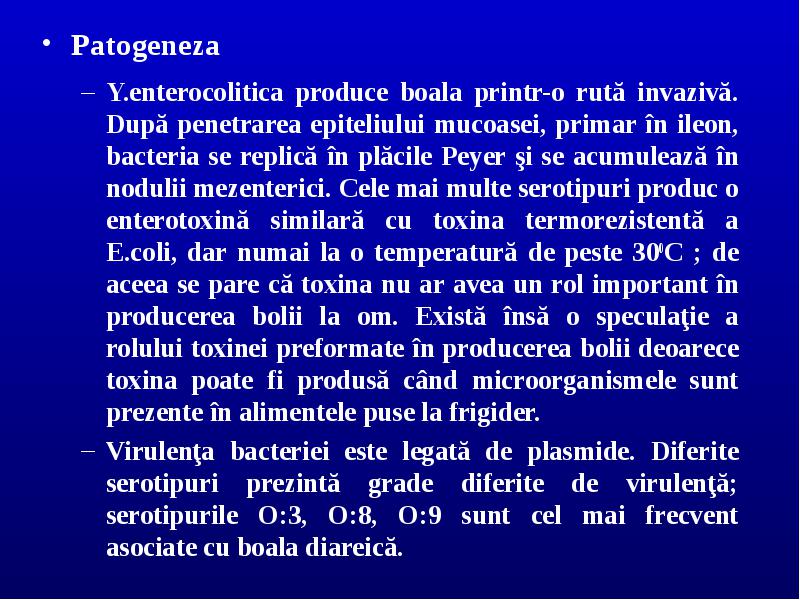 • Patogeneza

– Y.enterocolitica produce boala printr-o rută invazivă. După penetrarea epiteliului mucoasei, primar în ileon, bacteria se replică în plăcile Peyer şi se acumulează în nodulii mezenterici. Cele mai multe serotipuri produc o enterotoxină similară cu toxina termorezistentă a E.coli, dar numai la o temperatură de peste $30^0$C ; de aceea se pare că toxina nu ar avea un rol important în producerea bolii la om. Există însă o speculaţie a rolului toxinei preformate în producerea bolii deoarece toxina poate fi produsă când microorganismele sunt prezente în alimentele puse la frigider.

– Virulenţa bacteriei este legată de plasmide. Diferite serotipuri prezintă grade diferite de virulenţă; serotipurile O:3, O:8, O:9 sunt cel mai frecvent asociate cu boala diareică.